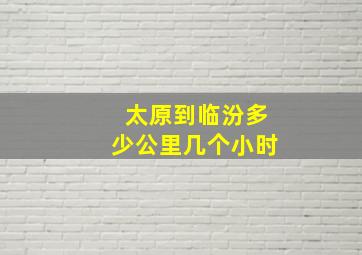 太原到临汾多少公里几个小时